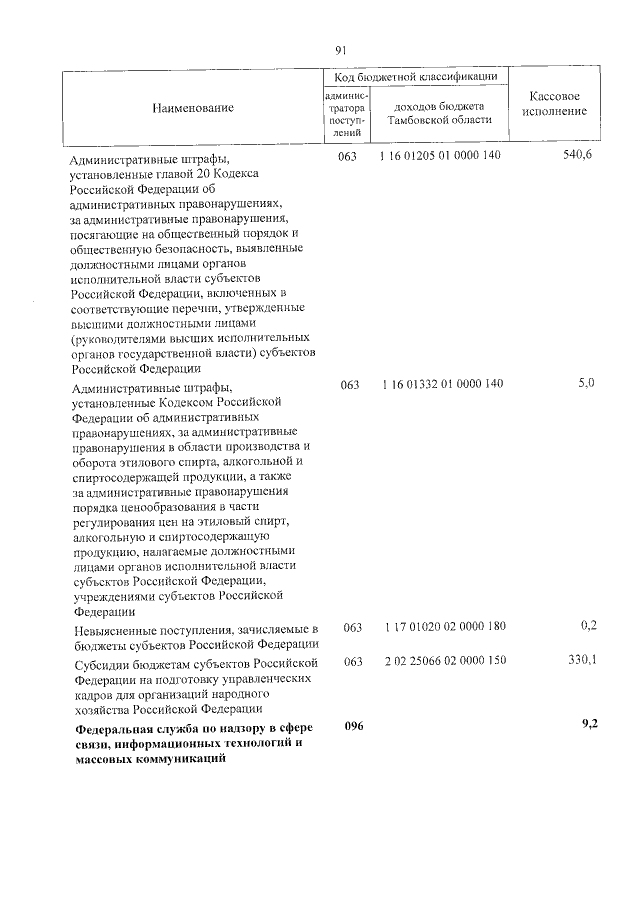 91

| Наименование | Код бюджетной классификации: администратора поступлений | Код бюджетной классификации: доходов бюджета Тамбовской области | Кассовое исполнение |
|---|---|---|---|
| Административные штрафы, установленные главой 20 Кодекса Российской Федерации об административных правонарушениях, за административные правонарушения, посягающие на общественный порядок и общественную безопасность, выявленные должностными лицами органов исполнительной власти субъектов Российской Федерации, включенных в соответствующие перечни, утвержденные высшими должностными лицами (руководителями высших исполнительных органов государственной власти) субъектов Российской Федерации | 063 | 1 16 01205 01 0000 140 | 540,6 |
| Административные штрафы, установленные Кодексом Российской Федерации об административных правонарушениях, за административные правонарушения в области производства и оборота этилового спирта, алкогольной и спиртосодержащей продукции, а также за административные правонарушения порядка ценообразования в части регулирования цен на этиловый спирт, алкогольную и спиртосодержащую продукцию, налагаемые должностными лицами органов исполнительной власти субъектов Российской Федерации, учреждениями субъектов Российской Федерации | 063 | 1 16 01332 01 0000 140 | 5,0 |
| Невыясненные поступления, зачисляемые в бюджеты субъектов Российской Федерации | 063 | 1 17 01020 02 0000 180 | 0,2 |
| Субсидии бюджетам субъектов Российской Федерации на подготовку управленческих кадров для организаций народного хозяйства Российской Федерации | 063 | 2 02 25066 02 0000 150 | 330,1 |
| **Федеральная служба по надзору в сфере связи, информационных технологий и массовых коммуникаций** | **096** | | **9,2** |